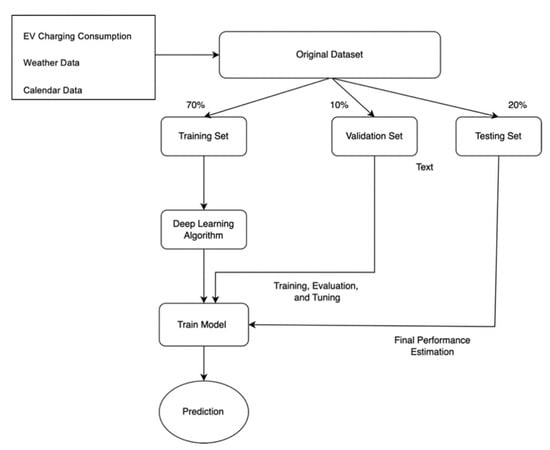 EV Charging Consumption

Weather Data

Calendar Data

Original Dataset

70%

10%

20%

Training Set

Validation Set

Testing Set

Text

Deep Learning Algorithm

Training, Evaluation, and Tuning

Train Model

Final Performance Estimation

Prediction